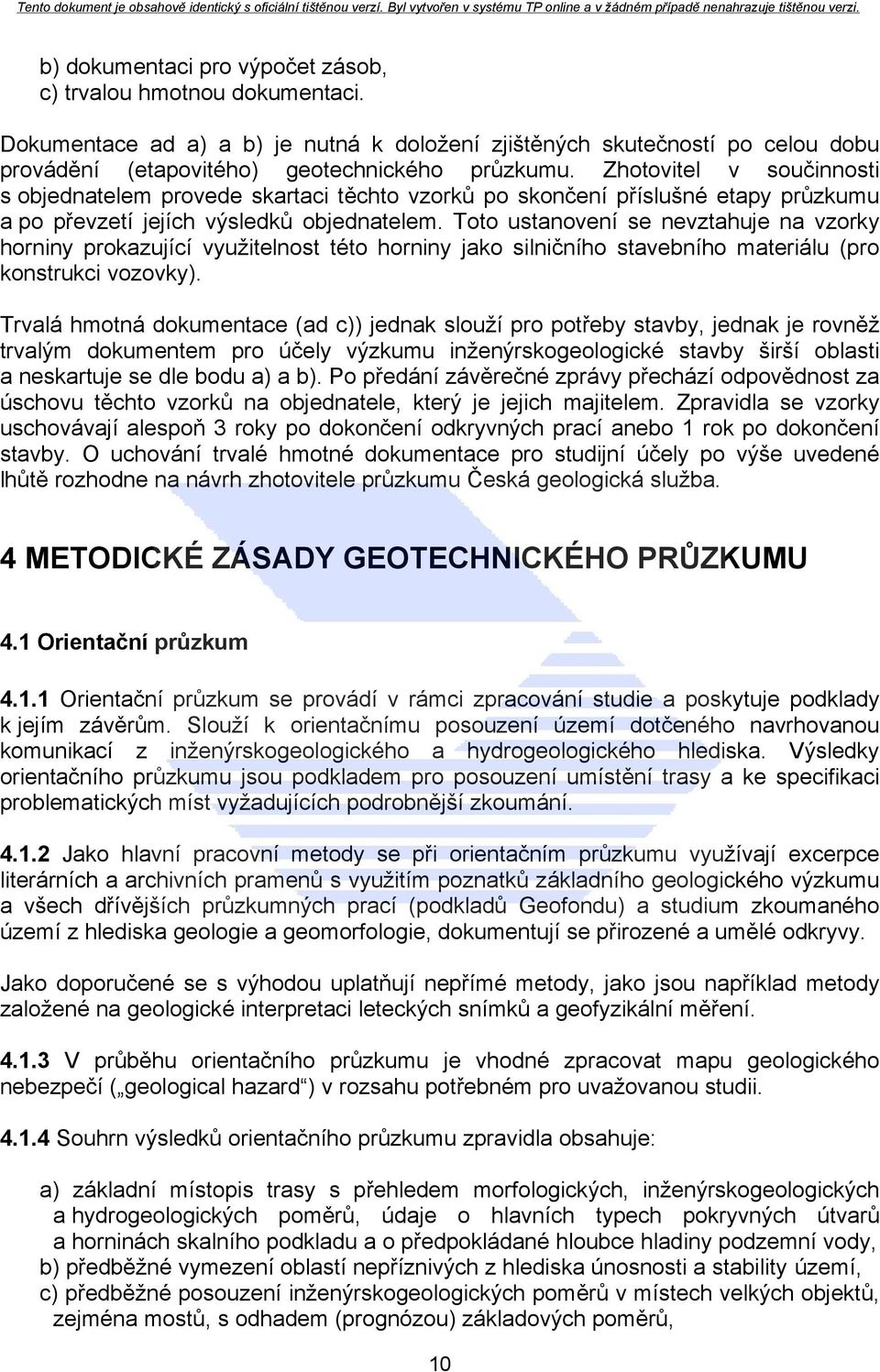 Tento dokument je obsahově identický s oficiální tištěnou verzí. Byl vytvořen v systému TP online a v žádném případě nenahrazuje tištěnou verzi.

b) dokumentaci pro výpočet zásob,
c) trvalou hmotnou dokumentaci.

Dokumentace ad a) a b) je nutná k doložení zjištěných skutečností po celou dobu provádění (etapovitého) geotechnického průzkumu. Zhotovitel v součinnosti s objednatelem provede skartaci těchto vzorků po skončení příslušné etapy průzkumu a po převzetí jejích výsledků objednatelem. Toto ustanovení se nevztahuje na vzorky horniny prokazující využitelnost této horniny jako silničního stavebního materiálu (pro konstrukci vozovky).

Trvalá hmotná dokumentace (ad c)) jednak slouží pro potřeby stavby, jednak je rovněž trvalým dokumentem pro účely výzkumu inženýrskogeologické stavby širší oblasti a neskartuje se dle bodu a) a b). Po předání závěrečné zprávy přechází odpovědnost za úschovu těchto vzorků na objednatele, který je jejich majitelem. Zpravidla se vzorky uschovávají alespoň 3 roky po dokončení odkryvných prací anebo 1 rok po dokončení stavby. O uchování trvalé hmotné dokumentace pro studijní účely po výše uvedené lhůtě rozhodne na návrh zhotovitele průzkumu Česká geologická služba.

4 METODICKÉ ZÁSADY GEOTECHNICKÉHO PRŮZKUMU

4.1 Orientační průzkum

4.1.1 Orientační průzkum se provádí v rámci zpracování studie a poskytuje podklady k jejím závěrům. Slouží k orientačnímu posouzení území dotčeného navrhovanou komunikací z inženýrskogeologického a hydrogeologického hlediska. Výsledky orientačního průzkumu jsou podkladem pro posouzení umístění trasy a ke specifikaci problematických míst vyžadujících podrobnější zkoumání.

4.1.2 Jako hlavní pracovní metody se při orientačním průzkumu využívají excerpce literárních a archivních pramenů s využitím poznatků základního geologického výzkumu a všech dřívějších průzkumných prací (podkladů Geofondu) a studium zkoumaného území z hlediska geologie a geomorfologie, dokumentují se přirozené a umělé odkryvy.

Jako doporučené se s výhodou uplatňují nepřímé metody, jako jsou například metody založené na geologické interpretaci leteckých snímků a geofyzikální měření.

4.1.3 V průběhu orientačního průzkumu je vhodné zpracovat mapu geologického nebezpečí („geological hazard“) v rozsahu potřebném pro uvažovanou studii.

4.1.4 Souhrn výsledků orientačního průzkumu zpravidla obsahuje:

a) základní místopis trasy s přehledem morfologických, inženýrskogeologických a hydrogeologických poměrů, údaje o hlavních typech pokryvných útvarů a horninách skalního podkladu a o předpokládané hloubce hladiny podzemní vody,
b) předběžné vymezení oblastí nepříznivých z hlediska únosnosti a stability území,
c) předběžné posouzení inženýrskogeologických poměrů v místech velkých objektů, zejména mostů, s odhadem (prognózou) základových poměrů,

10